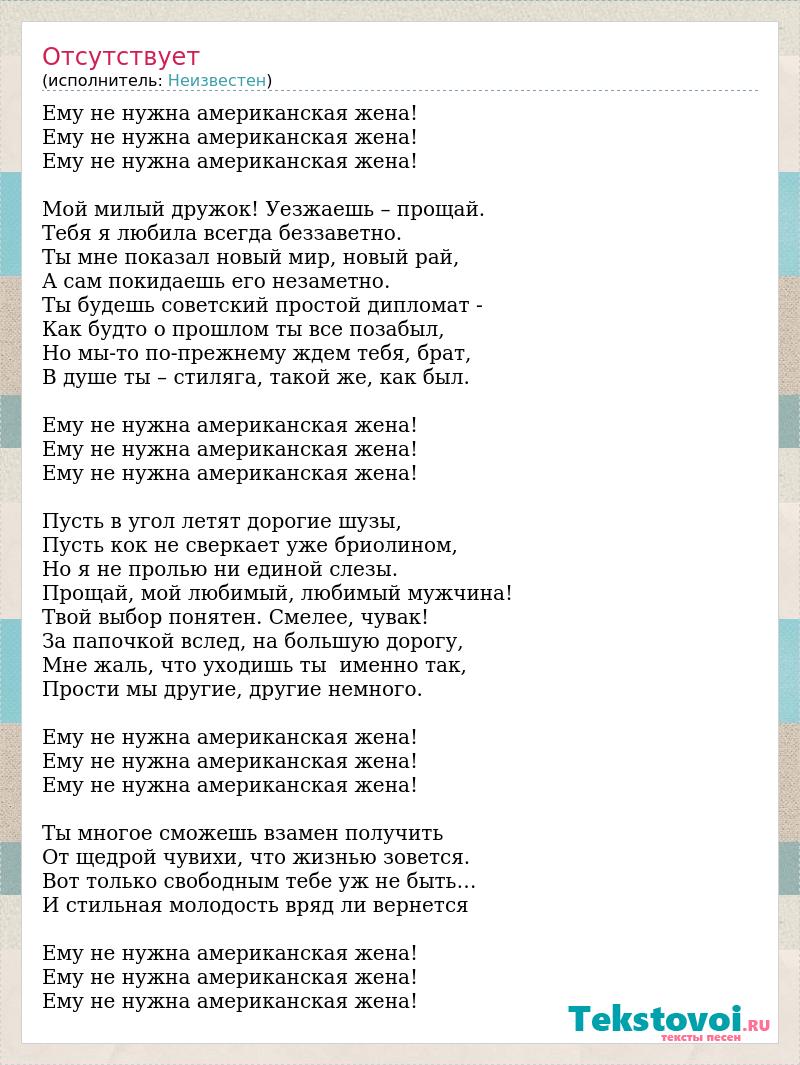 Отсутствует
(исполнитель: Неизвестен)

Ему не нужна американская жена!
Ему не нужна американская жена!
Ему не нужна американская жена!

Мой милый дружок! Уезжаешь – прощай.
Тебя я любила всегда беззаветно.
Ты мне показал новый мир, новый рай,
А сам покидаешь его незаметно.
Ты будешь советский простой дипломат -
Как будто о прошлом ты все позабыл,
Но мы-то по-прежнему ждем тебя, брат,
В душе ты – стиляга, такой же, как был.

Ему не нужна американская жена!
Ему не нужна американская жена!
Ему не нужна американская жена!

Пусть в угол летят дорогие шузы,
Пусть кок не сверкает уже бриолином,
Но я не пролью ни единой слезы.
Прощай, мой любимый, любимый мужчина!
Твой выбор понятен. Смелее, чувак!
За папочкой вслед, на большую дорогу,
Мне жаль, что уходишь ты именно так,
Прости мы другие, другие немного.

Ему не нужна американская жена!
Ему не нужна американская жена!
Ему не нужна американская жена!

Ты многое сможешь взамен получить
От щедрой чувихи, что жизнью зовется.
Вот только свободным тебе уж не быть…
И стильная молодость вряд ли вернется

Ему не нужна американская жена!
Ему не нужна американская жена!
Ему не нужна американская жена!

Tekstovoi.RU
тексты песен